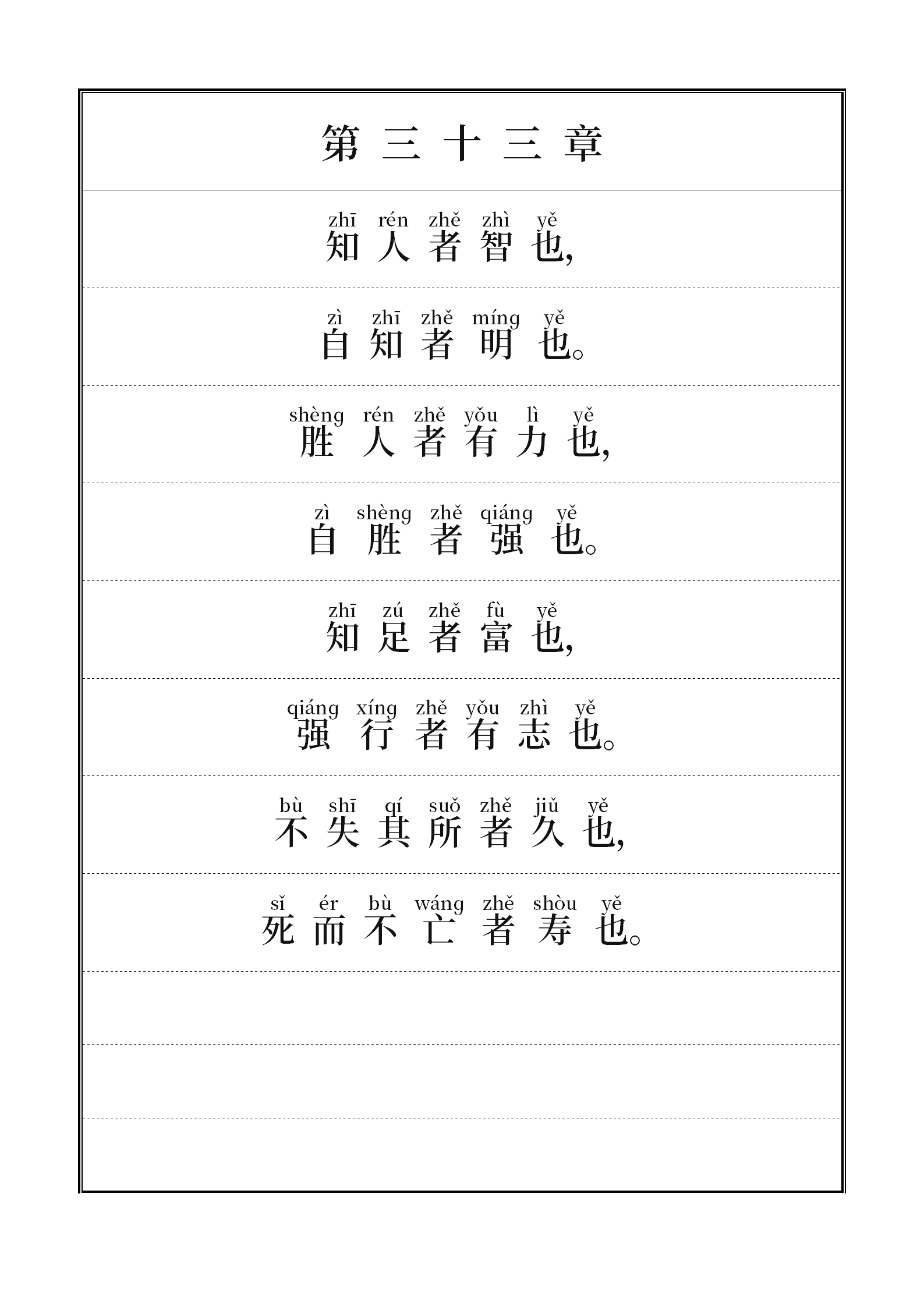 第三十三章

zhī rén zhě zhì yě
知人者智也,

zì zhī zhě míng yě
自知者明也。

shèng rén zhě yǒu lì yě
胜人者有力也,

zì shèng zhě qiáng yě
自胜者强也。

zhī zú zhě fù yě
知足者富也,

qiáng xíng zhě yǒu zhì yě
强行者有志也。

bù shī qí suǒ zhě jiǔ yě
不失其所者久也,

sǐ ér bù wáng zhě shòu yě
死而不亡者寿也。